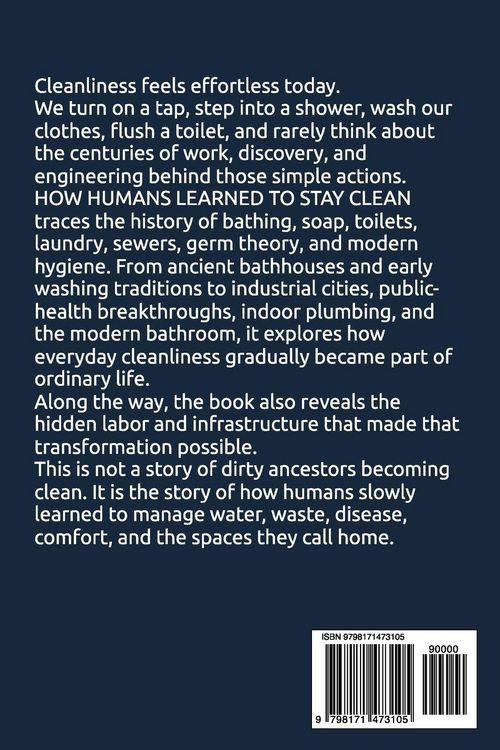 Cleanliness feels effortless today.
We turn on a tap, step into a shower, wash our clothes, flush a toilet, and rarely think about the centuries of work, discovery, and engineering behind those simple actions.
HOW HUMANS LEARNED TO STAY CLEAN traces the history of bathing, soap, toilets, laundry, sewers, germ theory, and modern hygiene. From ancient bathhouses and early washing traditions to industrial cities, public-health breakthroughs, indoor plumbing, and the modern bathroom, it explores how everyday cleanliness gradually became part of ordinary life.
Along the way, the book also reveals the hidden labor and infrastructure that made that transformation possible.
This is not a story of dirty ancestors becoming clean. It is the story of how humans slowly learned to manage water, waste, disease, comfort, and the spaces they call home.

ISBN 9798171473105

90000

9 798171 473105